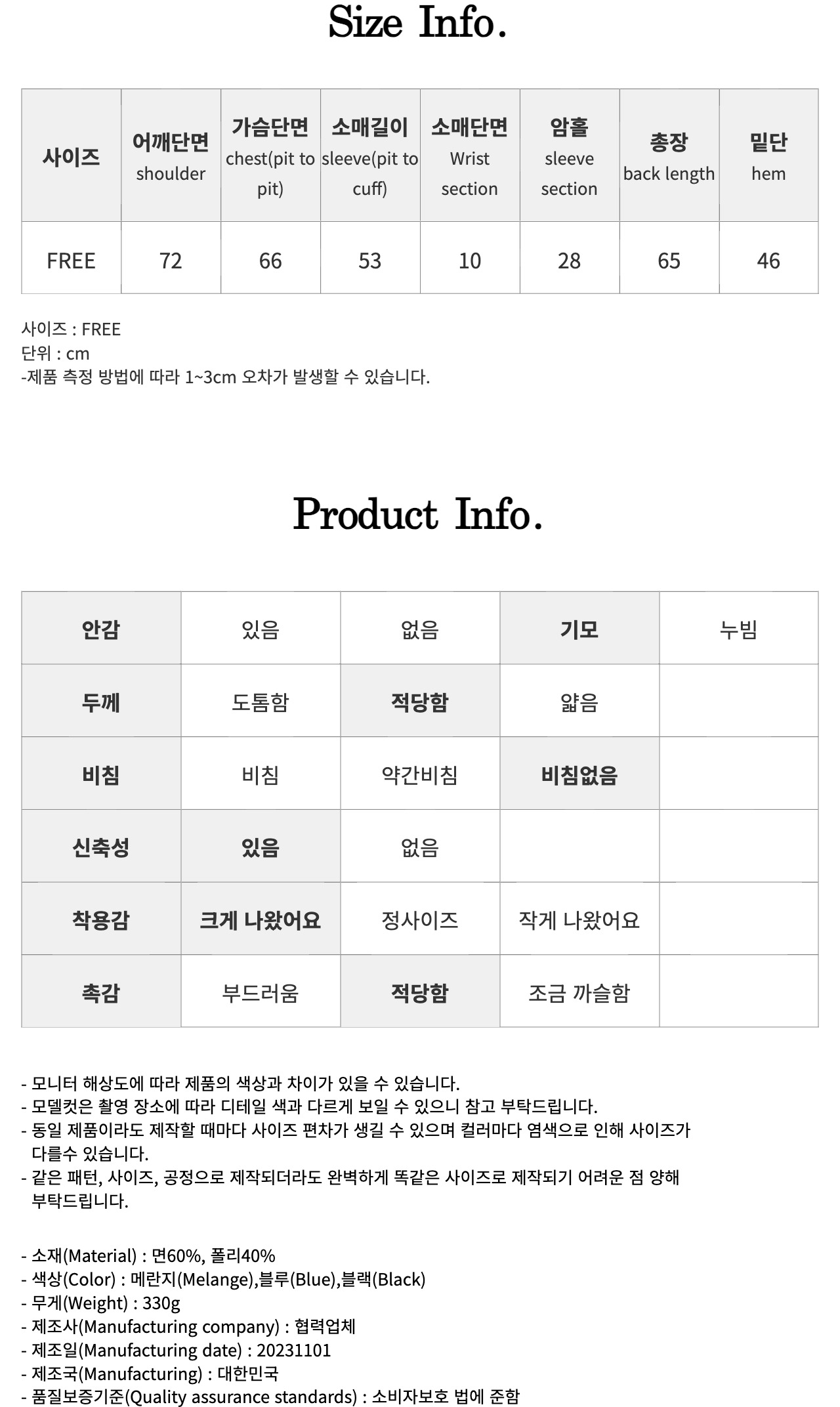 Size Info.

| 사이즈 | 어깨단면 shoulder | 가슴단면 chest(pit to pit) | 소매길이 sleeve(pit to cuff) | 소매단면 Wrist section | 암홀 sleeve section | 총장 back length | 밑단 hem |
|---|---|---|---|---|---|---|---|
| FREE | 72 | 66 | 53 | 10 | 28 | 65 | 46 |

사이즈 : FREE
단위 : cm
-제품 측정 방법에 따라 1~3cm 오차가 발생할 수 있습니다.

Product Info.

| 안감 | 있음 | 없음 | 기모 | 누빔 |
|---|---|---|---|---|
| 두께 | 도톰함 | 적당함 | 얇음 | |
| 비침 | 비침 | 약간비침 | 비침없음 | |
| 신축성 | 있음 | 없음 | | |
| 착용감 | 크게 나왔어요 | 정사이즈 | 작게 나왔어요 | |
| 촉감 | 부드러움 | 적당함 | 조금 까슬함 | |

- 모니터 해상도에 따라 제품의 색상과 차이가 있을 수 있습니다.
- 모델컷은 촬영 장소에 따라 디테일 색과 다르게 보일 수 있으니 참고 부탁드립니다.
- 동일 제품이라도 제작할 때마다 사이즈 편차가 생길 수 있으며 컬러마다 염색으로 인해 사이즈가 다를수 있습니다.
- 같은 패턴, 사이즈, 공정으로 제작되더라도 완벽하게 똑같은 사이즈로 제작되기 어려운 점 양해 부탁드립니다.

- 소재(Material) : 면60%, 폴리40%
- 색상(Color) : 메란지(Melange),블루(Blue),블랙(Black)
- 무게(Weight) : 330g
- 제조사(Manufacturing company) : 협력업체
- 제조일(Manufacturing date) : 20231101
- 제조국(Manufacturing) : 대한민국
- 품질보증기준(Quality assurance standards) : 소비자보호 법에 준함